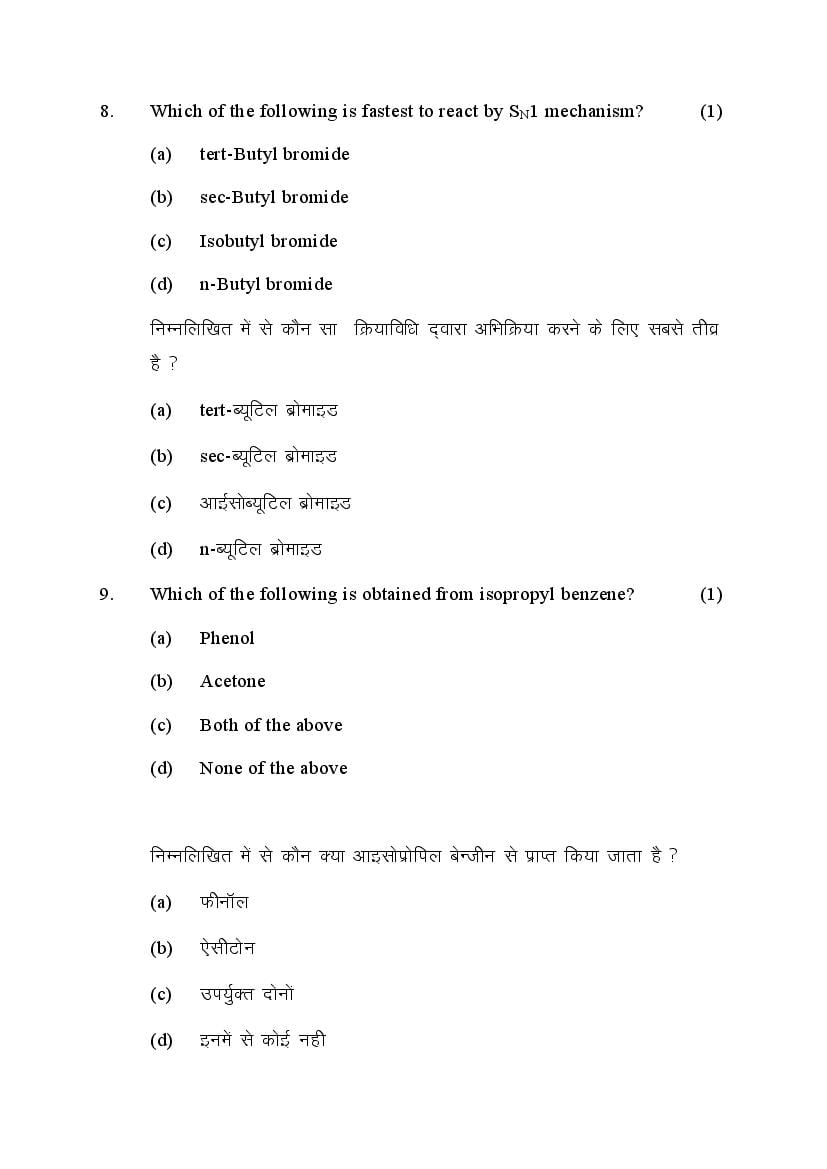 8. Which of the following is fastest to react by $S_N1$ mechanism? (1)

(a) tert-Butyl bromide

(b) sec-Butyl bromide

(c) Isobutyl bromide

(d) n-Butyl bromide

निम्नलिखित में से कौन सा क्रियाविधि द्वारा अभिक्रिया करने के लिए सबसे तीव्र है ?

(a) tert-ब्यूटिल ब्रोमाइड

(b) sec-ब्यूटिल ब्रोमाइड

(c) आईसोब्यूटिल ब्रोमाइड

(d) n-ब्यूटिल ब्रोमाइड

9. Which of the following is obtained from isopropyl benzene? (1)

(a) Phenol

(b) Acetone

(c) Both of the above

(d) None of the above

निम्नलिखित में से कौन क्या आइसोप्रोपिल बेन्जीन से प्राप्त किया जाता है ?

(a) फीनॉल

(b) ऐसीटोन

(c) उपर्युक्त दोनों

(d) इनमें से कोई नही